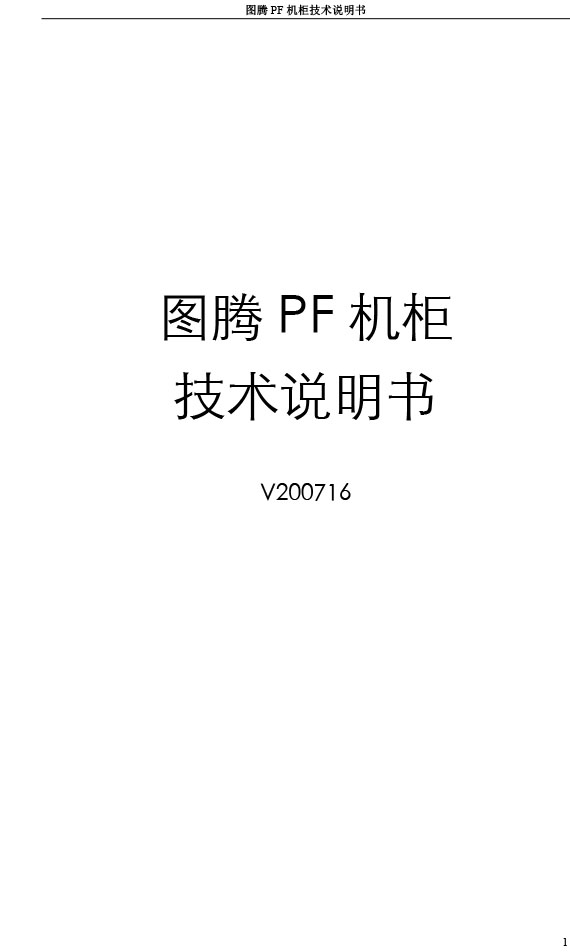 图腾 PF 机柜技术说明书

图腾 PF 机柜
技术说明书

V200716

1